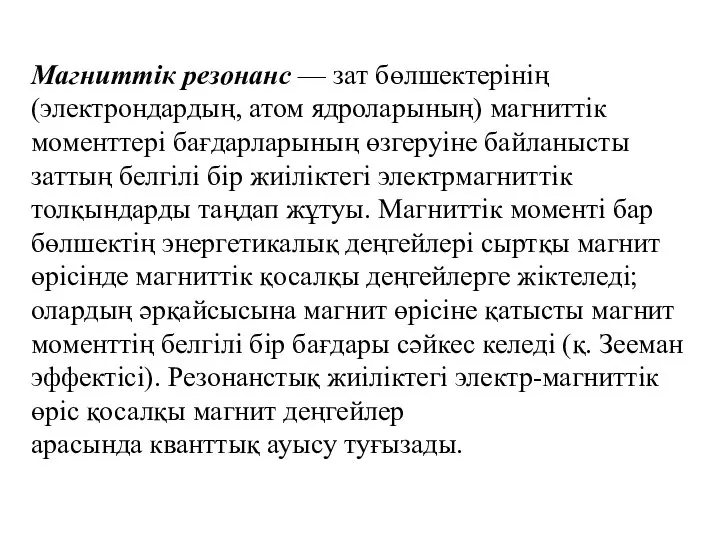 Магниттік резонанс — зат бөлшектерінің (электрондардың, атом ядроларының) магниттік моменттері бағдарларының өзгеруіне байланысты заттың белгілі бір жиіліктегі электрмагниттік толқындарды таңдап жұтуы. Магниттік моменті бар бөлшектің энергетикалық деңгейлері сыртқы магнит өрісінде магниттік қосалқы деңгейлерге жіктеледі; олардың әрқайсысына магнит өрісіне қатысты магнит моменттің белгілі бір бағдары сәйкес келеді (қ. Зееман эффектісі). Резонанстық жиіліктегі электр-магниттік өріс қосалқы магнит деңгейлер арасында кванттық ауысу туғызады.